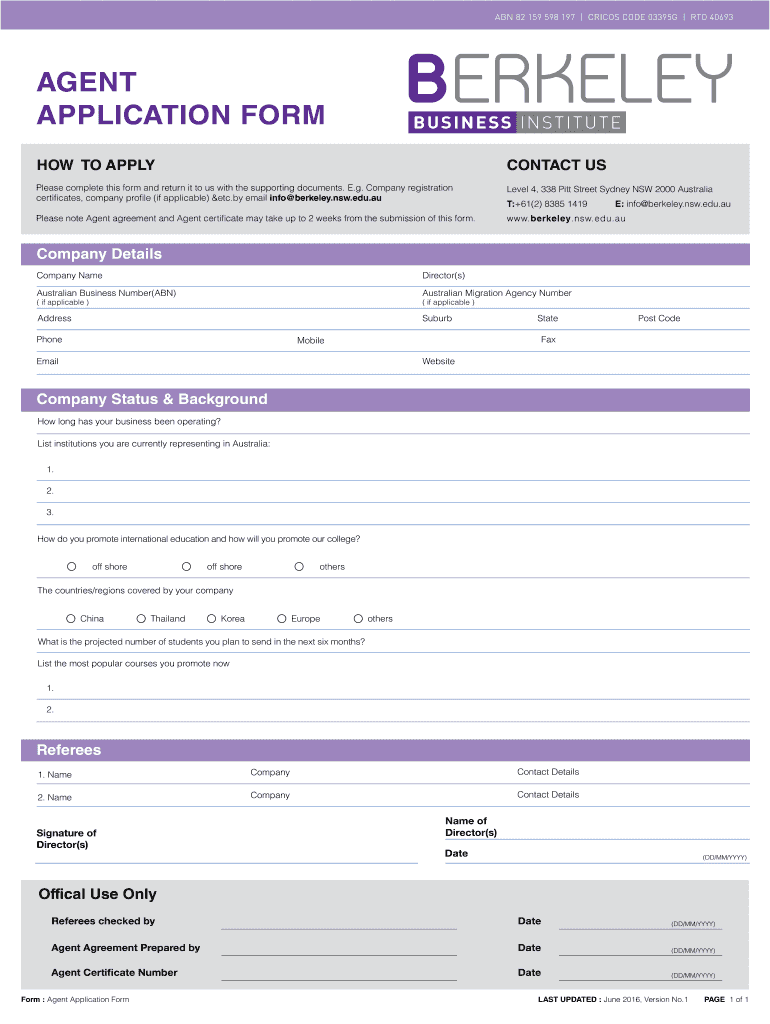 ABN 82 159 598 197 | CRICOS CODE 03395G | RTO 40693

AGENT APPLICATION FORM

BERKELEY
BUSINESS INSTITUTE

HOW TO APPLY

Please complete this form and return it to us with the supporting documents. E.g. Company registration certificates, company profile (if applicable) &etc.by email info@berkeley.nsw.edu.au

Please note Agent agreement and Agent certificate may take up to 2 weeks from the submission of this form.

CONTACT US

Level 4, 338 Pitt Street Sydney NSW 2000 Australia
T:+61(2) 8385 1419 E: info@berkeley.nsw.edu.au
www.berkeley.nsw.edu.au

Company Details

Company Name
Director(s)
Australian Business Number(ABN) ( if applicable )
Australian Migration Agency Number ( if applicable )
Address
Suburb
State
Post Code
Phone
Mobile
Fax
Email
Website

Company Status & Background

How long has your business been operating?
List institutions you are currently representing in Australia:
1.
2.
3.
How do you promote international education and how will you promote our college?
off shore
off shore
others
The countries/regions covered by your company
China
Thailand
Korea
Europe
others
What is the projected number of students you plan to send in the next six months?
List the most popular courses you promote now
1.
2.

Referees

1. Name
Company
Contact Details
2. Name
Company
Contact Details

Signature of Director(s)
Name of Director(s)
Date
(DD/MM/YYYY)

Offical Use Only

Referees checked by
Date
(DD/MM/YYYY)
Agent Agreement Prepared by
Date
(DD/MM/YYYY)
Agent Certificate Number
Date
(DD/MM/YYYY)

Form : Agent Application Form
LAST UPDATED : June 2016, Version No.1
PAGE 1 of 1